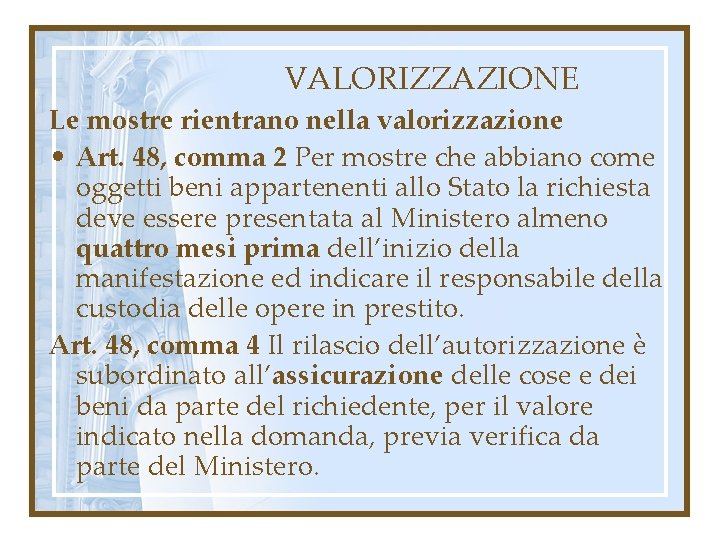 VALORIZZAZIONE

Le mostre rientrano nella valorizzazione

• Art. 48, comma 2 Per mostre che abbiano come oggetti beni appartenenti allo Stato la richiesta deve essere presentata al Ministero almeno quattro mesi prima dell'inizio della manifestazione ed indicare il responsabile della custodia delle opere in prestito.

Art. 48, comma 4 Il rilascio dell'autorizzazione è subordinato all'assicurazione delle cose e dei beni da parte del richiedente, per il valore indicato nella domanda, previa verifica da parte del Ministero.